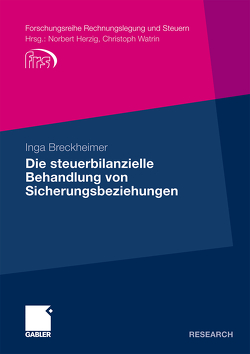 Forschungsreihe Rechnungslegung und Steuern
Hrsg.: Norbert Herzig, Christoph Watrin

frs

Inga Breckheimer

Die steuerbilanzielle Behandlung von Sicherungsbeziehungen

GABLER

RESEARCH